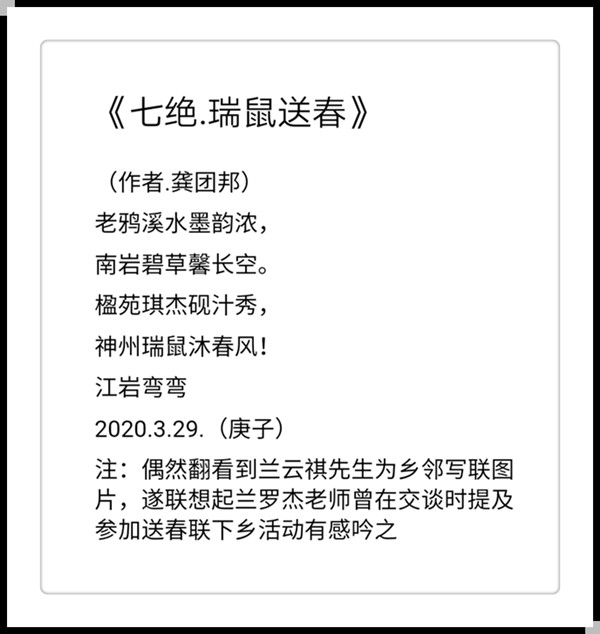 《七绝.瑞鼠送春》

（作者.龚团邦）

老鸦溪水墨韵浓，

南岩碧草馨长空。

楹苑琪杰砚汁秀，

神州瑞鼠沐春风！

江岩弯弯

2020.3.29.（庚子）

注：偶然翻看到兰云祺先生为乡邻写联图片，遂联想起兰罗杰老师曾在交谈时提及参加送春联下乡活动有感吟之